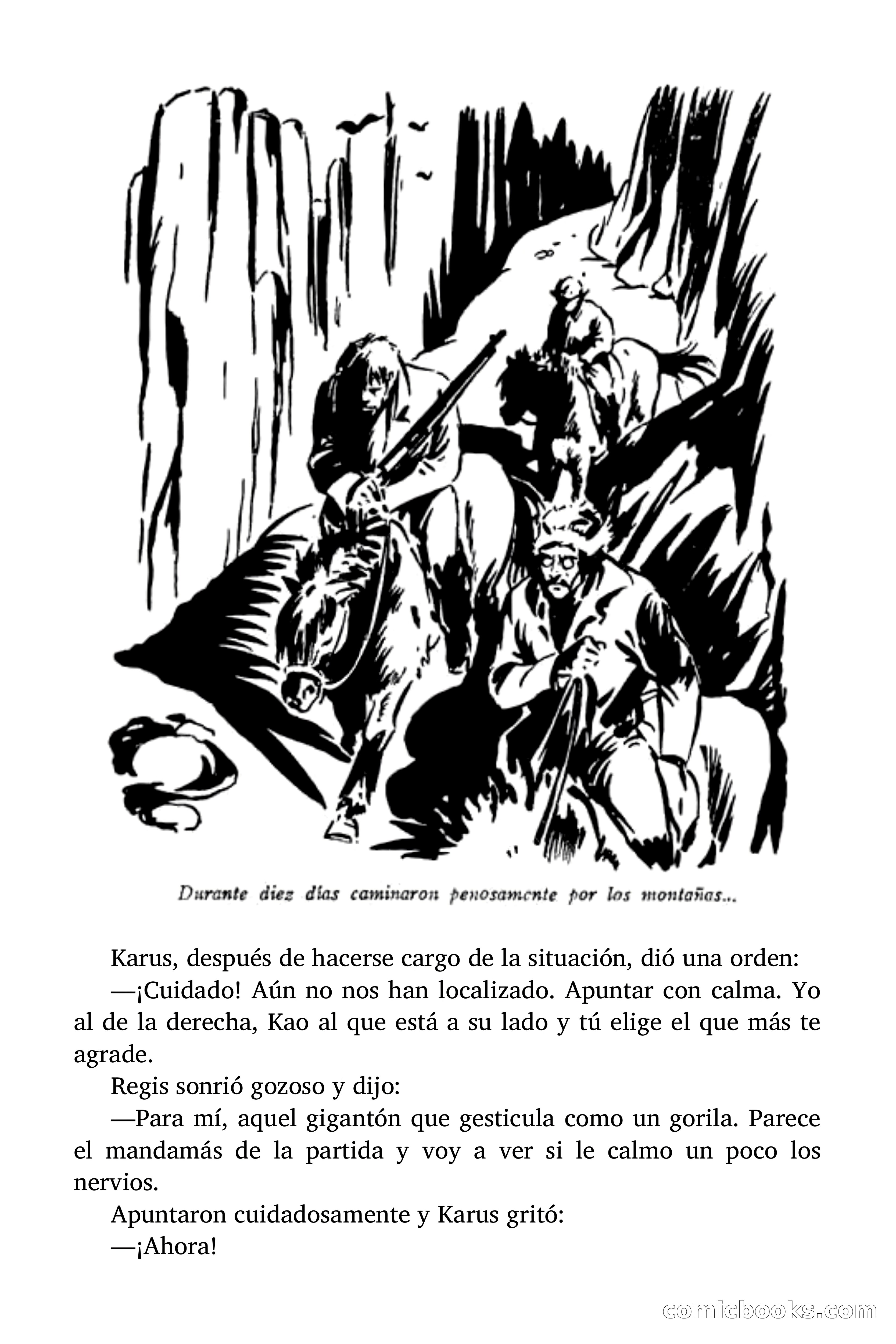 Durante diez días caminaron penosamente por los montañas...

Karus, después de hacerse cargo de la situación, dió una orden:

—¡Cuidado! Aún no nos han localizado. Apuntar con calma. Yo al de la derecha, Kao al que está a su lado y tú elige el que más te agrade.

Regis sonrió gozoso y dijo:

—Para mí, aquel gigantón que gesticula como un gorila. Parece el mandamás de la partida y voy a ver si le calmo un poco los nervios.

Apuntaron cuidadosamente y Karus gritó:

—¡Ahora!

comicbooks.com